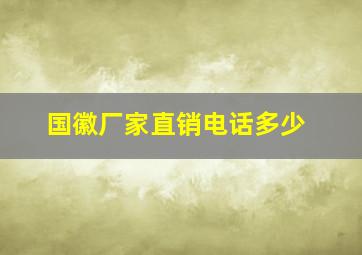 国徽厂家直销电话多少